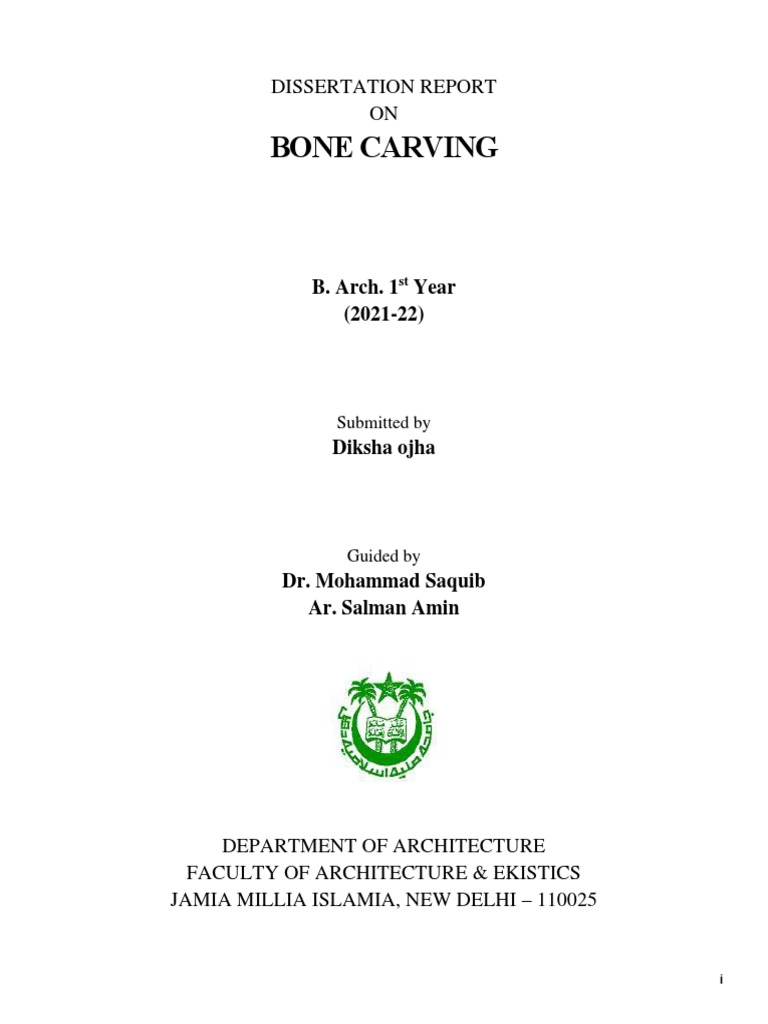 DISSERTATION REPORT
ON
BONE CARVING

B. Arch. 1$^{st}$ Year
(2021-22)

Submitted by
Diksha ojha

Guided by
Dr. Mohammad Saquib
Ar. Salman Amin

جامعہ ملیہ اسلامیہ

DEPARTMENT OF ARCHITECTURE
FACULTY OF ARCHITECTURE & EKISTICS
JAMIA MILLIA ISLAMIA, NEW DELHI – 110025

i